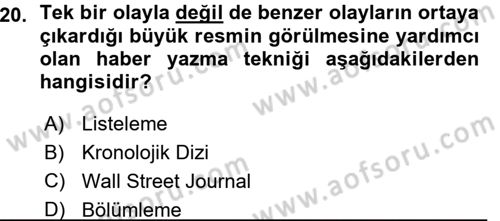 20. Tek bir olayla değil de benzer olayların ortaya çıkardığı büyük resmin görülmesine yardımcı olan haber yazma tekniği aşağıdakilerden hangisidir?

A) Listeleme
B) Kronolojik Dizi
C) Wall Street Journal
D) Bölümleme

www.aofsoru.com
www.aofsoru.com
www.aofsoru.com
www.aofsoru.com